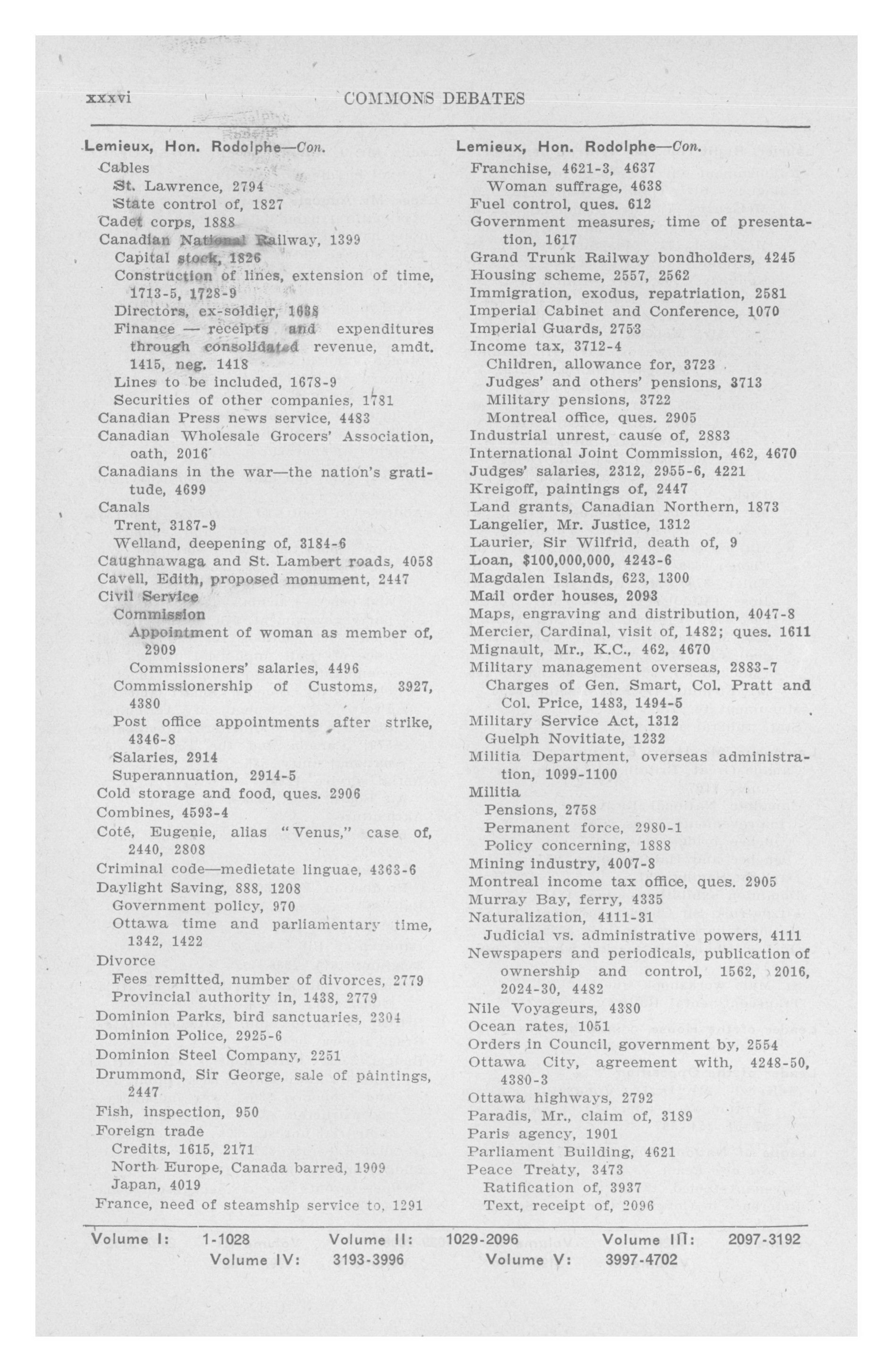 xxxvi COMMONS DEBATES

Lemieux, Hon. Rodolphe—Con.
Cables
St. Lawrence, 2794
State control of, 1827
Cadet corps, 1888
Canadian National Railway, 1399
Capital stock, 1826
Construction of lines, extension of time, 1713-5, 1728-9
Directors, ex-soldier, 1638
Finance — receipts and expenditures through consolidated revenue, amdt. 1415, neg. 1418
Lines to be included, 1678-9
Securities of other companies, 1781
Canadian Press news service, 4483
Canadian Wholesale Grocers' Association, oath, 2016
Canadians in the war—the nation's gratitude, 4699
Canals
Trent, 3187-9
Welland, deepening of, 3184-6
Caughnawaga and St. Lambert roads, 4058
Cavell, Edith, proposed monument, 2447
Civil Service
Commission
Appointment of woman as member of, 2909
Commissioners' salaries, 4496
Commissionership of Customs, 3927, 4380
Post office appointments after strike, 4346-8
Salaries, 2914
Superannuation, 2914-5
Cold storage and food, ques. 2906
Combines, 4593-4
Coté, Eugenie, alias "Venus," case of, 2440, 2808
Criminal code—medietate linguae, 4363-6
Daylight Saving, 888, 1208
Government policy, 970
Ottawa time and parliamentary time, 1342, 1422
Divorce
Fees remitted, number of divorces, 2779
Provincial authority in, 1438, 2779
Dominion Parks, bird sanctuaries, 2304
Dominion Police, 2925-6
Dominion Steel Company, 2251
Drummond, Sir George, sale of paintings, 2447
Fish, inspection, 950
Foreign trade
Credits, 1615, 2171
North Europe, Canada barred, 1909
Japan, 4019
France, need of steamship service to, 1291

Lemieux, Hon. Rodolphe—Con.
Franchise, 4621-3, 4637
Woman suffrage, 4638
Fuel control, ques. 612
Government measures, time of presentation, 1617
Grand Trunk Railway bondholders, 4245
Housing scheme, 2557, 2562
Immigration, exodus, repatriation, 2581
Imperial Cabinet and Conference, 1070
Imperial Guards, 2753
Income tax, 3712-4
Children, allowance for, 3723
Judges' and others' pensions, 3713
Military pensions, 3722
Montreal office, ques. 2905
Industrial unrest, cause of, 2883
International Joint Commission, 462, 4670
Judges' salaries, 2312, 2955-6, 4221
Kreigoff, paintings of, 2447
Land grants, Canadian Northern, 1873
Langelier, Mr. Justice, 1312
Laurier, Sir Wilfrid, death of, 9
Loan, $100,000,000, 4243-6
Magdalen Islands, 623, 1300
Mail order houses, 2093
Maps, engraving and distribution, 4047-8
Mercier, Cardinal, visit of, 1482; ques. 1611
Mignault, Mr., K.C., 462, 4670
Military management overseas, 2883-7
Charges of Gen. Smart, Col. Pratt and Col. Price, 1483, 1494-5
Military Service Act, 1312
Guelph Novitiate, 1232
Militia Department, overseas administration, 1099-1100
Militia
Pensions, 2758
Permanent force, 2980-1
Policy concerning, 1888
Mining industry, 4007-8
Montreal income tax office, ques. 2905
Murray Bay, ferry, 4335
Naturalization, 4111-31
Judicial vs. administrative powers, 4111
Newspapers and periodicals, publication of ownership and control, 1562, 2016, 2024-30, 4482
Nile Voyageurs, 4380
Ocean rates, 1051
Orders in Council, government by, 2554
Ottawa City, agreement with, 4248-50, 4380-3
Ottawa highways, 2792
Paradis, Mr., claim of, 3189
Paris agency, 1901
Parliament Building, 4621
Peace Treaty, 3473
Ratification of, 3937
Text, receipt of, 2096

Volume I: 1-1028 Volume II: 1029-2096 Volume III: 2097-3192
Volume IV: 3193-3996 Volume V: 3997-4702